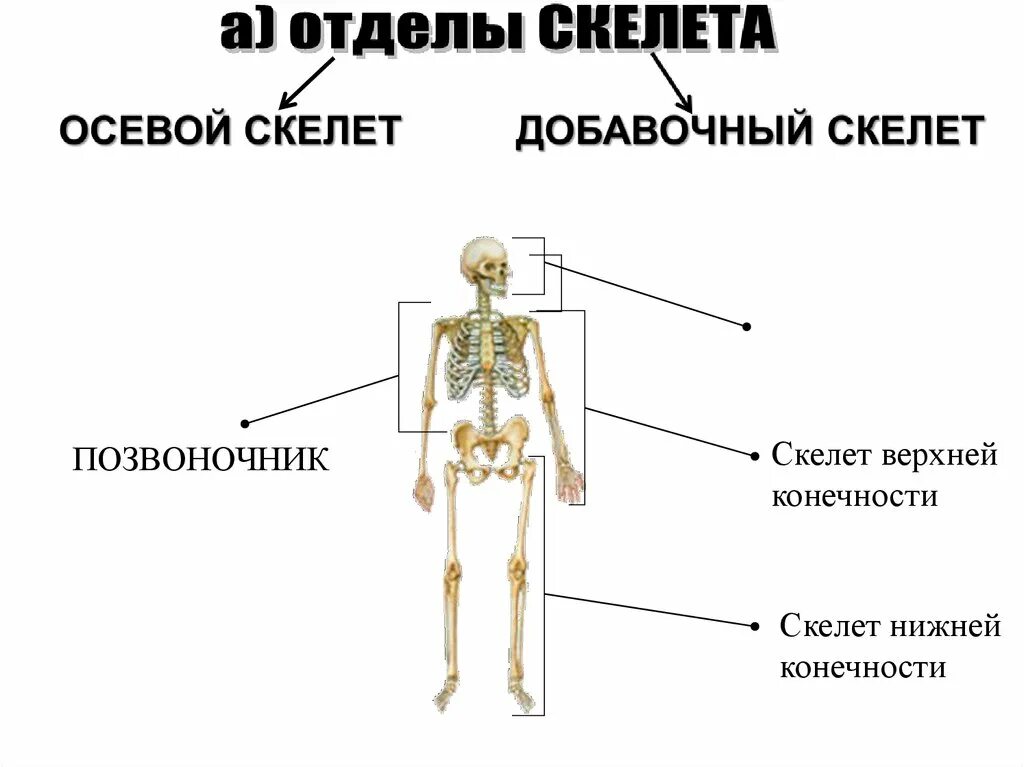 а) отделы СКЕЛЕТА

ОСЕВОЙ СКЕЛЕТ

ДОБАВОЧНЫЙ СКЕЛЕТ

ПОЗВОНОЧНИК

Скелет верхней конечности

Скелет нижней конечности